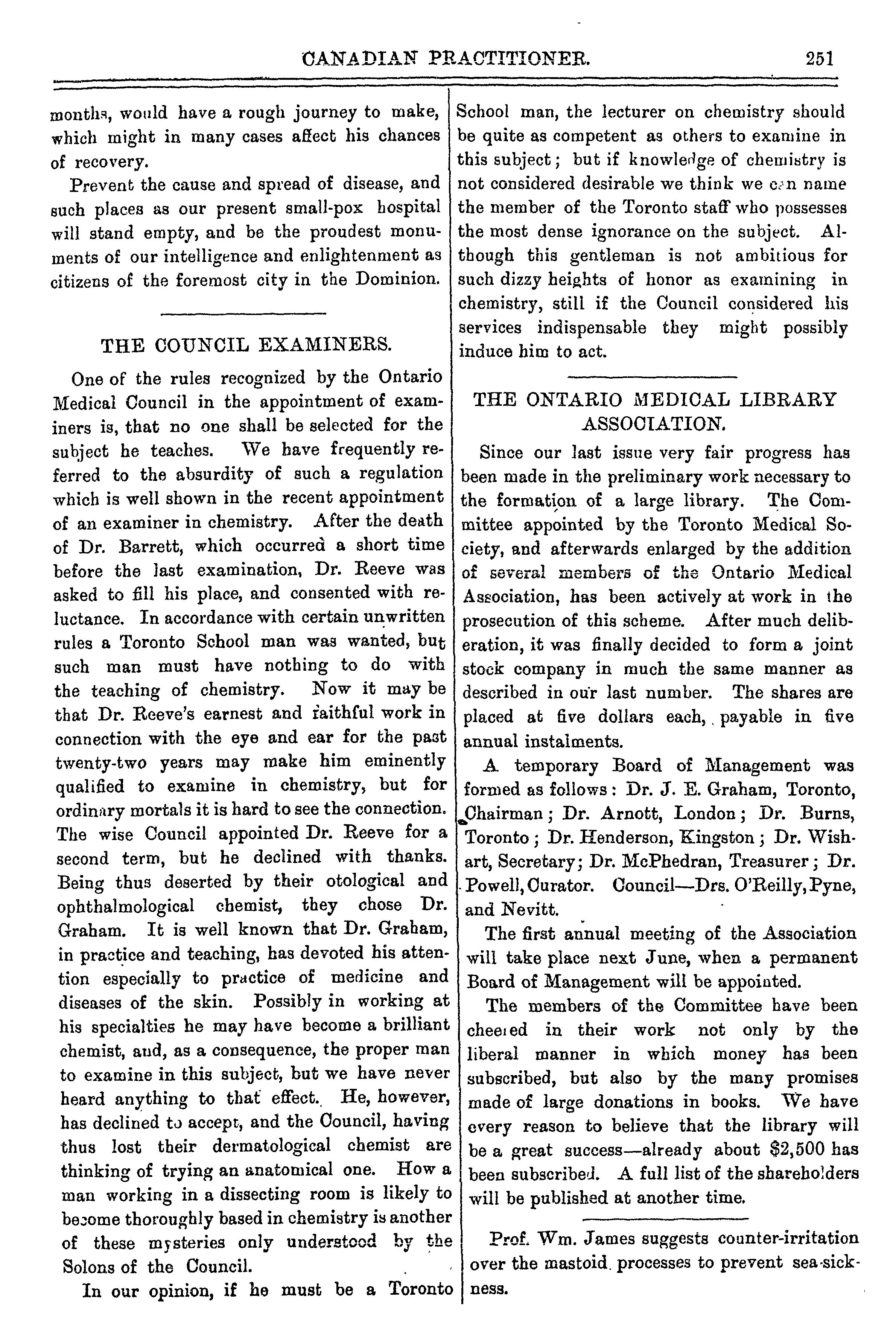 CANADIAN PRACTITIONER. 251

months, would have a rough journey to make, which might in many cases affect his chances of recovery.

Prevent the cause and spread of disease, and such places as our present small-pox hospital will stand empty, and be the proudest monuments of our intelligence and enlightenment as citizens of the foremost city in the Dominion.

THE COUNCIL EXAMINERS.

One of the rules recognized by the Ontario Medical Council in the appointment of examiners is, that no one shall be selected for the subject he teaches. We have frequently referred to the absurdity of such a regulation which is well shown in the recent appointment of an examiner in chemistry. After the death of Dr. Barrett, which occurred a short time before the last examination, Dr. Reeve was asked to fill his place, and consented with reluctance. In accordance with certain unwritten rules a Toronto School man was wanted, but such man must have nothing to do with the teaching of chemistry. Now it may be that Dr. Reeve's earnest and faithful work in connection with the eye and ear for the past twenty-two years may make him eminently qualified to examine in chemistry, but for ordinary mortals it is hard to see the connection. The wise Council appointed Dr. Reeve for a second term, but he declined with thanks. Being thus deserted by their otological and ophthalmological chemist, they chose Dr. Graham. It is well known that Dr. Graham, in practice and teaching, has devoted his attention especially to practice of medicine and diseases of the skin. Possibly in working at his specialties he may have become a brilliant chemist, and, as a consequence, the proper man to examine in this subject, but we have never heard anything to that effect. He, however, has declined to accept, and the Council, having thus lost their dermatological chemist are thinking of trying an anatomical one. How a man working in a dissecting room is likely to become thoroughly based in chemistry is another of these mysteries only understood by the Solons of the Council.

In our opinion, if he must be a Toronto School man, the lecturer on chemistry should be quite as competent as others to examine in this subject; but if knowledge of chemistry is not considered desirable we think we can name the member of the Toronto staff who possesses the most dense ignorance on the subject. Although this gentleman is not ambitious for such dizzy heights of honor as examining in chemistry, still if the Council considered his services indispensable they might possibly induce him to act.

THE ONTARIO MEDICAL LIBRARY ASSOCIATION.

Since our last issue very fair progress has been made in the preliminary work necessary to the formation of a large library. The Committee appointed by the Toronto Medical Society, and afterwards enlarged by the addition of several members of the Ontario Medical Association, has been actively at work in the prosecution of this scheme. After much deliberation, it was finally decided to form a joint stock company in much the same manner as described in our last number. The shares are placed at five dollars each, payable in five annual instalments.

A temporary Board of Management was formed as follows: Dr. J. E. Graham, Toronto, Chairman; Dr. Arnott, London; Dr. Burns, Toronto; Dr. Henderson, Kingston; Dr. Wishart, Secretary; Dr. McPhedran, Treasurer; Dr. Powell, Curator. Council—Drs. O'Reilly, Pyne, and Nevitt.

The first annual meeting of the Association will take place next June, when a permanent Board of Management will be appointed.

The members of the Committee have been cheered in their work not only by the liberal manner in which money has been subscribed, but also by the many promises made of large donations in books. We have every reason to believe that the library will be a great success—already about $2,500 has been subscribed. A full list of the shareholders will be published at another time.

Prof. Wm. James suggests counter-irritation over the mastoid processes to prevent sea-sickness.